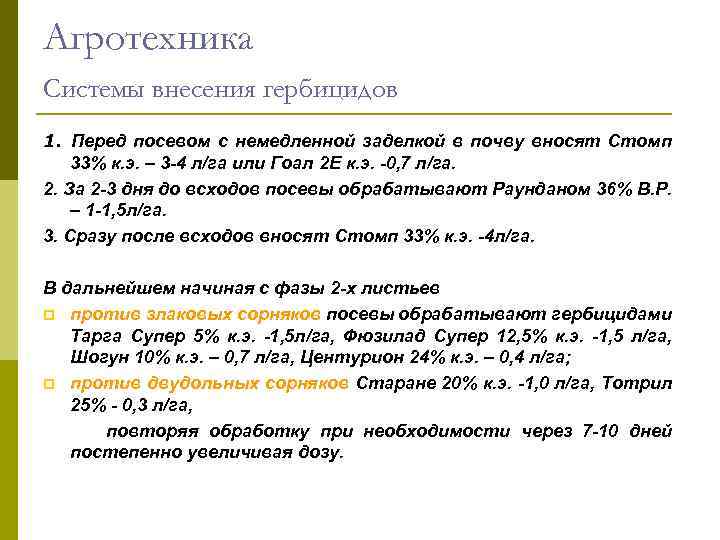 Агротехника

Системы внесения гербицидов

1. Перед посевом с немедленной заделкой в почву вносят Стомп 33% к.э. – 3-4 л/га или Гоал 2Е к.э. -0,7 л/га.

2. За 2-3 дня до всходов посевы обрабатывают Раунданом 36% В.Р. – 1-1,5л/га.

3. Сразу после всходов вносят Стомп 33% к.э. -4л/га.

В дальнейшем начиная с фазы 2-х листьев

против злаковых сорняков посевы обрабатывают гербицидами Тарга Супер 5% к.э. -1,5л/га, Фюзилад Супер 12,5% к.э. -1,5 л/га, Шогун 10% к.э. – 0,7 л/га, Центурион 24% к.э. – 0,4 л/га;

против двудольных сорняков Старане 20% к.э. -1,0 л/га, Тотрил 25% - 0,3 л/га,

повторяя обработку при необходимости через 7-10 дней постепенно увеличивая дозу.